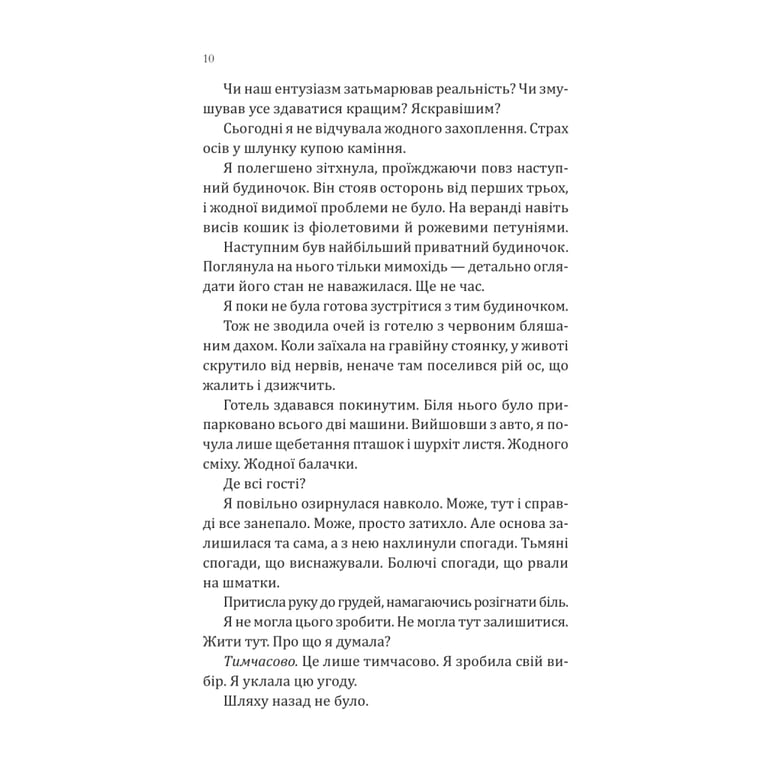 10

Чи наш ентузіазм затьмарював реальність? Чи змушував усе здаватися кращим? Яскравішим?

Сьогодні я не відчувала жодного захоплення. Страх осів у шлунку купою каміння.

Я полегшено зітхнула, проїжджаючи повз наступний будиночок. Він стояв осторонь від перших трьох, і жодної видимої проблеми не було. На веранді навіть висів кошик із фіолетовими й рожевими петуніями.

Наступним був найбільший приватний будиночок. Поглянула на нього тільки мимохідь — детально оглядати його стан не наважилася. Ще не час.

Я поки не була готова зустрітися з тим будиночком.

Тож не зводила очей із готелю з червоним бляшаним дахом. Коли заїхала на гравійну стоянку, у животі скрутило від нервів, неначе там поселився рій ос, що жалить і дзижчить.

Готель здавався покинутим. Біля нього було припарковано всього дві машини. Вийшовши з авто, я почула лише щебетання пташок і шурхіт листя. Жодного сміху. Жодної балачки.

Де всі гості?

Я повільно озирнулася навколо. Може, тут і справді все занепало. Може, просто затихло. Але основа залишилася та сама, а з нею нахлинули спогади. Тьмяні спогади, що виснажували. Болючі спогади, що рвали на шматки.

Притисла руку до грудей, намагаючись розігнати біль.

Я не могла цього зробити. Не могла тут залишитися. Жити тут. Про що я думала?

Тимчасово. Це лише тимчасово. Я зробила свій вибір. Я уклала цю угоду.

Шляху назад не було.